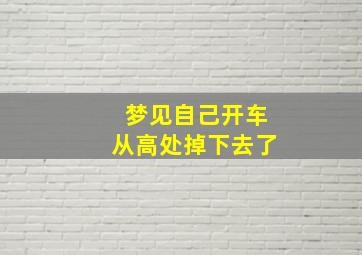 梦见自己开车
从高处掉下去了